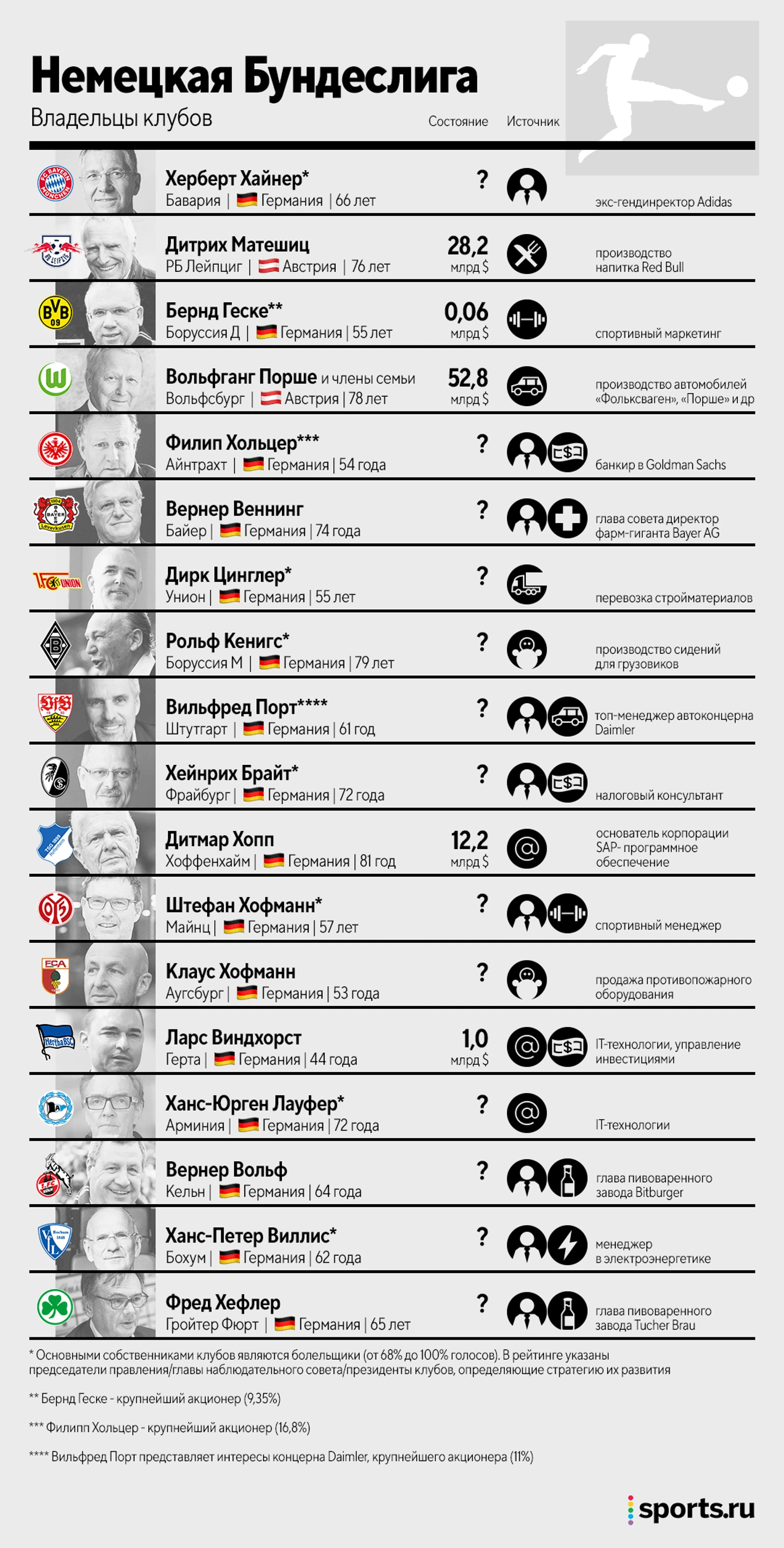 Немецкая Бундеслига
Владельцы клубов

Состояние Источник

Херберт Хайнер*
Бавария | Германия | 66 лет
?
экс-гендиректор Adidas

Дитрих Матешиц
РБ Лейпциг | Австрия | 76 лет
28,2 млрд $
производство напитка Red Bull

Бернд Геске**
Боруссия Д | Германия | 55 лет
0,06 млрд $
спортивный маркетинг

Вольфганг Порше и члены семьи
Вольфсбург | Австрия | 78 лет
52,8 млрд $
производство автомобилей «Фольксваген», «Порше» и др

Филип Хольцер***
Айнтрахт | Германия | 54 года
?
банкир в Goldman Sachs

Вернер Веннинг
Байер | Германия | 74 года
?
глава совета директор фарм-гиганта Bayer AG

Дирк Цинглер*
Унион | Германия | 55 лет
?
перевозка стройматериалов

Рольф Кенигс*
Боруссия М | Германия | 79 лет
?
производство сидений для грузовиков

Вильфред Порт****
Штутгарт | Германия | 61 год
?
топ-менеджер автоконцерна Daimler

Хейнрих Брайт*
Фрайбург | Германия | 72 года
?
налоговый консультант

Дитмар Хопп
Хоффенхайм | Германия | 81 год
12,2 млрд $
основатель корпорации SAP- программное обеспечение

Штефан Хофманн*
Майнц | Германия | 57 лет
?
спортивный менеджер

Клаус Хофманн
Аугсбург | Германия | 53 года
?
продажа противопожарного оборудования

Ларс Виндхорст
Герта | Германия | 44 года
1,0 млрд $
IT-технологии, управление инвестициями

Ханс-Юрген Лауфер*
Арминия | Германия | 72 года
?
IT-технологии

Вернер Вольф
Кельн | Германия | 64 года
?
глава пивоваренного завода Bitburger

Ханс-Петер Виллис*
Бохум | Германия | 62 года
?
менеджер в электроэнергетике

Фред Хефлер
Гройтер Фюрт | Германия | 65 лет
?
глава пивоваренного завода Tucher Brau

* Основными собственниками клубов являются болельщики (от 68% до 100% голосов). В рейтинге указаны председатели правления/главы наблюдательного совета/президенты клубов, определяющие стратегию их развития

** Бернд Геске - крупнейший акционер (9,35%)

*** Филипп Хольцер - крупнейший акционер (16,8%)

**** Вильфред Порт представляет интересы концерна Daimler, крупнейшего акционера (11%)

sports.ru